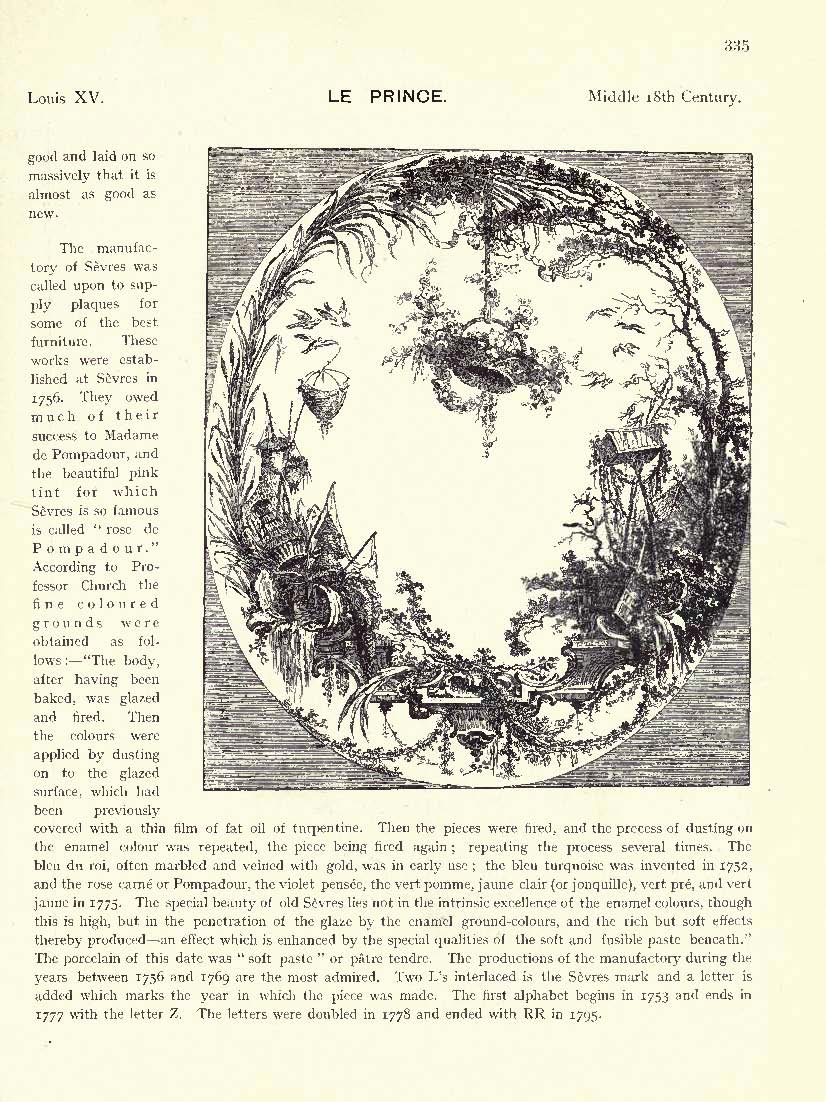 335

Louis XV. LE PRINCE. Middle 18th Century.

good and laid on so massively that it is almost as good as new.

The manufactory of Sèvres was called upon to supply plaques for some of the best furniture. These works were established at Sèvres in 1756. They owed much of their success to Madame de Pompadour, and the beautiful pink tint for which Sèvres is so famous is called "rose de Pompadour." According to Professor Church the fine coloured grounds were obtained as follows:—"The body, after having been baked, was glazed and fired. Then the colours were applied by dusting on to the glazed surface, which had been previously covered with a thin film of fat oil of turpentine. Then the pieces were fired, and the process of dusting on the enamel colour was repeated, the piece being fired again; repeating the process several times. The bleu du roi, often marbled and veined with gold, was in early use; the bleu turquoise was invented in 1752, and the rose carné or Pompadour, the violet pensée, the vert pomme, jaune clair (or jonquille), vert pré, and vert jaune in 1775. The special beauty of old Sèvres lies not in the intrinsic excellence of the enamel colours, though this is high, but in the penetration of the glaze by the enamel ground-colours, and the rich but soft effects thereby produced—an effect which is enhanced by the special qualities of the soft and fusible paste beneath." The porcelain of this date was "soft paste" or pâte tendre. The productions of the manufactory during the years between 1756 and 1769 are the most admired. Two L's interlaced is the Sèvres mark and a letter is added which marks the year in which the piece was made. The first alphabet begins in 1753 and ends in 1777 with the letter Z. The letters were doubled in 1778 and ended with RR in 1795.